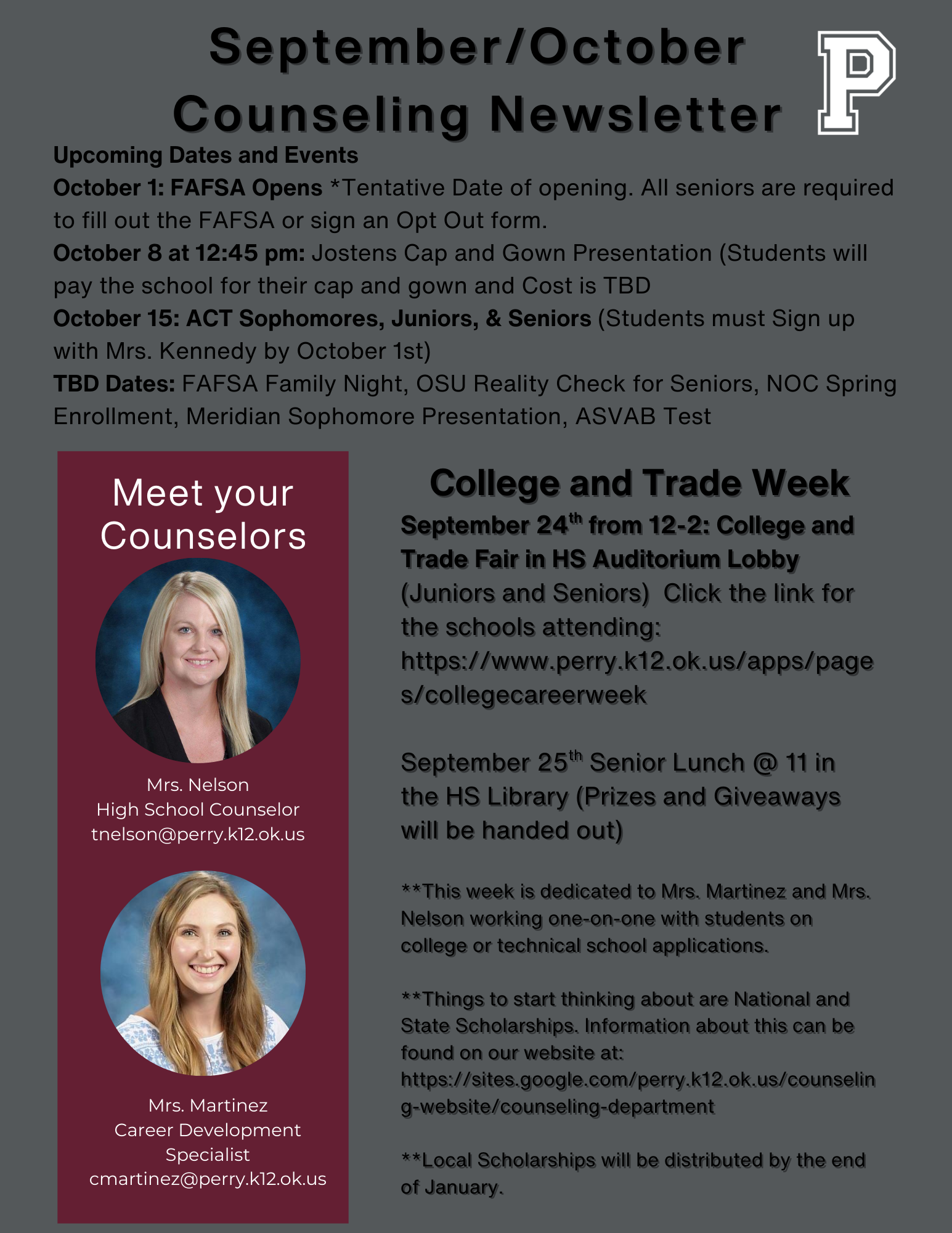 September/October Counseling Newsletter

P

Upcoming Dates and Events
October 1: FAFSA Opens *Tentative Date of opening. All seniors are required to fill out the FAFSA or sign an Opt Out form.
October 8 at 12:45 pm: Jostens Cap and Gown Presentation (Students will pay the school for their cap and gown and Cost is TBD
October 15: ACT Sophomores, Juniors, & Seniors (Students must Sign up with Mrs. Kennedy by October 1st)
TBD Dates: FAFSA Family Night, OSU Reality Check for Seniors, NOC Spring Enrollment, Meridian Sophomore Presentation, ASVAB Test

Meet your Counselors

Mrs. Nelson
High School Counselor
tnelson@perry.k12.ok.us

Mrs. Martinez
Career Development Specialist
cmartinez@perry.k12.ok.us

College and Trade Week
September 24$^{th}$ from 12-2: College and Trade Fair in HS Auditorium Lobby (Juniors and Seniors) Click the link for the schools attending: https://www.perry.k12.ok.us/apps/pages/collegecareerweek

September 25$^{th}$ Senior Lunch @ 11 in the HS Library (Prizes and Giveaways will be handed out)

**This week is dedicated to Mrs. Martinez and Mrs. Nelson working one-on-one with students on college or technical school applications.

**Things to start thinking about are National and State Scholarships. Information about this can be found on our website at: https://sites.google.com/perry.k12.ok.us/counseling-website/counseling-department

**Local Scholarships will be distributed by the end of January.